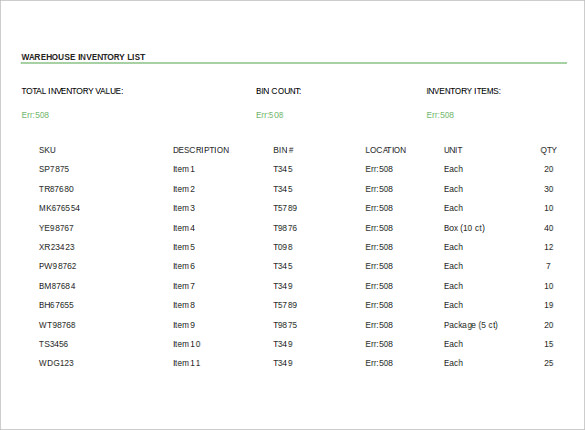 WAREHOUSE INVENTORY LIST

TOTAL INVENTORY VALUE:

Err:508

BIN COUNT:

Err:508

INVENTORY ITEMS:

Err:508

| SKU | DESCRIPTION | BIN # | LOCATION | UNIT | QTY |
|---|---|---|---|---|---|
| SP7875 | Item 1 | T345 | Err:508 | Each | 20 |
| TR87680 | Item 2 | T345 | Err:508 | Each | 30 |
| MK676554 | Item 3 | T5789 | Err:508 | Each | 10 |
| YE98767 | Item 4 | T9876 | Err:508 | Box (10 ct) | 40 |
| XR23423 | Item 5 | T098 | Err:508 | Each | 12 |
| PW98762 | Item 6 | T345 | Err:508 | Each | 7 |
| BM87684 | Item 7 | T349 | Err:508 | Each | 10 |
| BH67655 | Item 8 | T5789 | Err:508 | Each | 19 |
| WT98768 | Item 9 | T9875 | Err:508 | Package (5 ct) | 20 |
| TS3456 | Item 10 | T349 | Err:508 | Each | 15 |
| WDG123 | Item 11 | T349 | Err:508 | Each | 25 |